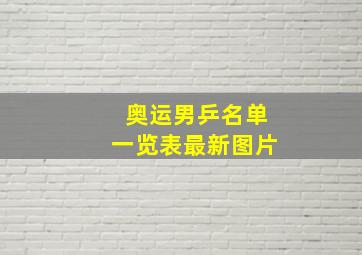 奥运男乒名单
一览表最新图片